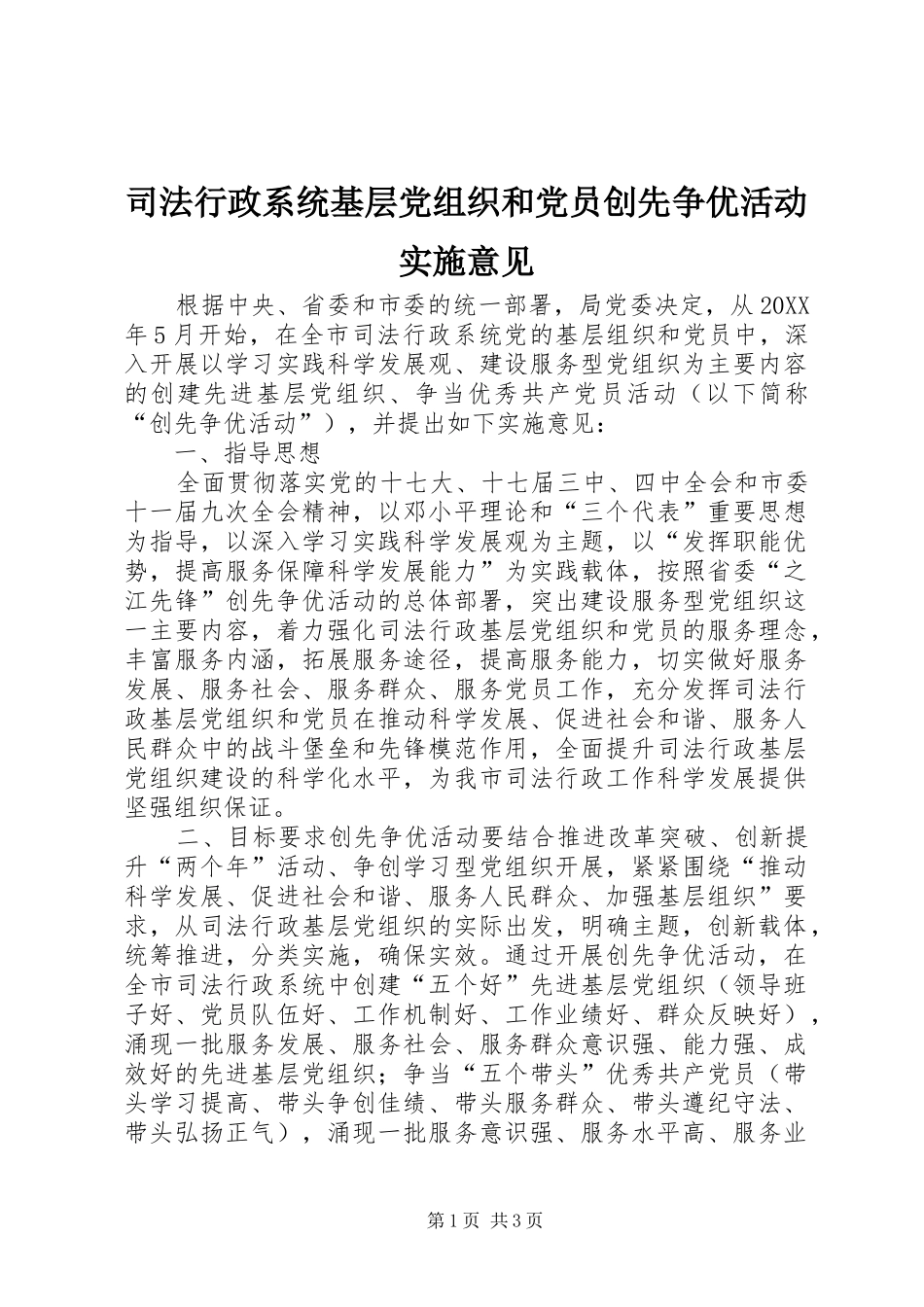 司法行政系统基层党组织和党员创先争优活动实施意见

根据中央、省委和市委的统一部署，局党委决定，从20XX年5月开始，在全市司法行政系统党的基层组织和党员中，深入开展以学习实践科学发展观、建设服务型党组织为主要内容的创建先进基层党组织、争当优秀共产党员活动（以下简称“创先争优活动”），并提出如下实施意见：

一、指导思想

全面贯彻落实党的十七大、十七届三中、四中全会和市委十一届九次全会精神，以邓小平理论和“三个代表”重要思想为指导，以深入学习实践科学发展观为主题，以“发挥职能优势，提高服务保障科学发展能力”为实践载体，按照省委“之江先锋”创先争优活动的总体部署，突出建设服务型党组织这一主要内容，着力强化司法行政基层党组织和党员的服务理念，丰富服务内涵，拓展服务途径，提高服务能力，切实做好服务发展、服务社会、服务群众、服务党员工作，充分发挥司法行政基层党组织和党员在推动科学发展、促进社会和谐、服务人民群众中的战斗堡垒和先锋模范作用，全面提升司法行政基层党组织建设的科学化水平，为我市司法行政工作科学发展提供坚强组织保证。

二、目标要求创先争优活动要结合推进改革突破、创新提升“两个年”活动、争创学习型党组织开展，紧紧围绕“推动科学发展、促进社会和谐、服务人民群众、加强基层组织”要求，从司法行政基层党组织的实际出发，明确主题，创新载体，统筹推进，分类实施，确保实效。通过开展创先争优活动，在全市司法行政系统中创建“五个好”先进基层党组织（领导班子好、党员队伍好、工作机制好、工作业绩好、群众反映好），涌现一批服务发展、服务社会、服务群众意识强、能力强、成效好的先进基层党组织；争当“五个带头”优秀共产党员（带头学习提高、带头争创佳绩、带头服务群众、带头遵纪守法、带头弘扬正气），涌现一批服务意识强、服务水平高、服务业

第1页 共3页